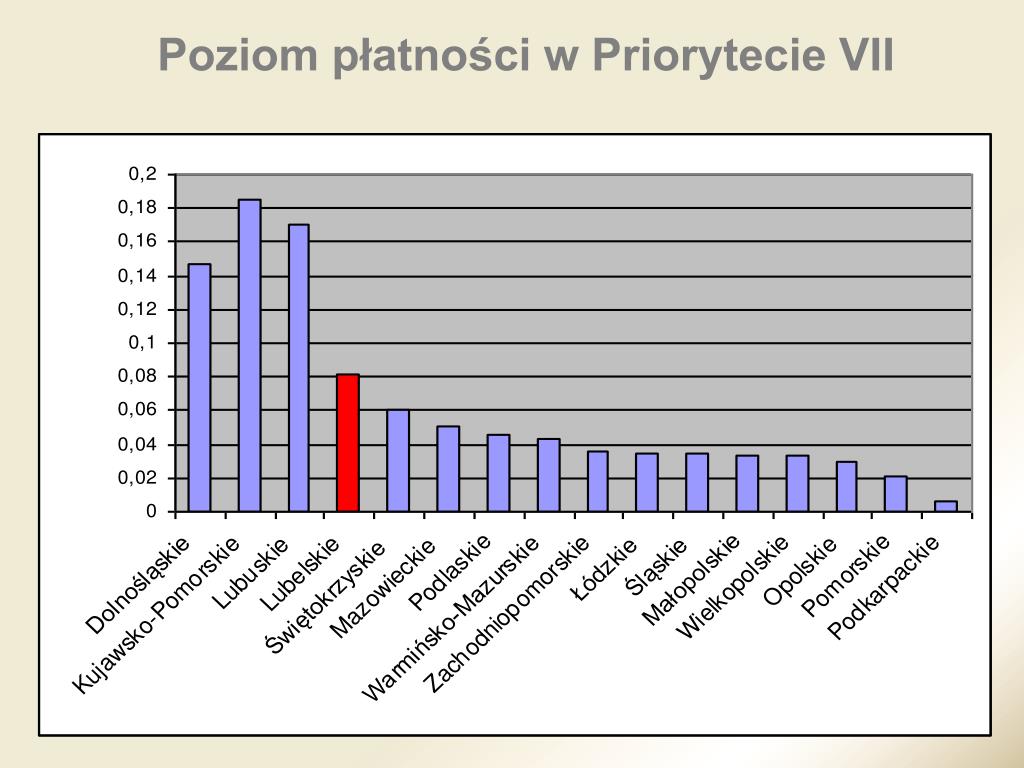 Poziom płatności w Priorytecie VII

0,2
0,18
0,16
0,14
0,12
0,1
0,08
0,06
0,04
0,02
0

Dolnośląskie
Kujawsko-Pomorskie
Lubuskie
Lubelskie
Świętokrzyskie
Mazowieckie
Podlaskie
Warmińsko-Mazurskie
Zachodniopomorskie
Łódzkie
Śląskie
Małopolskie
Wielkopolskie
Opolskie
Pomorskie
Podkarpackie